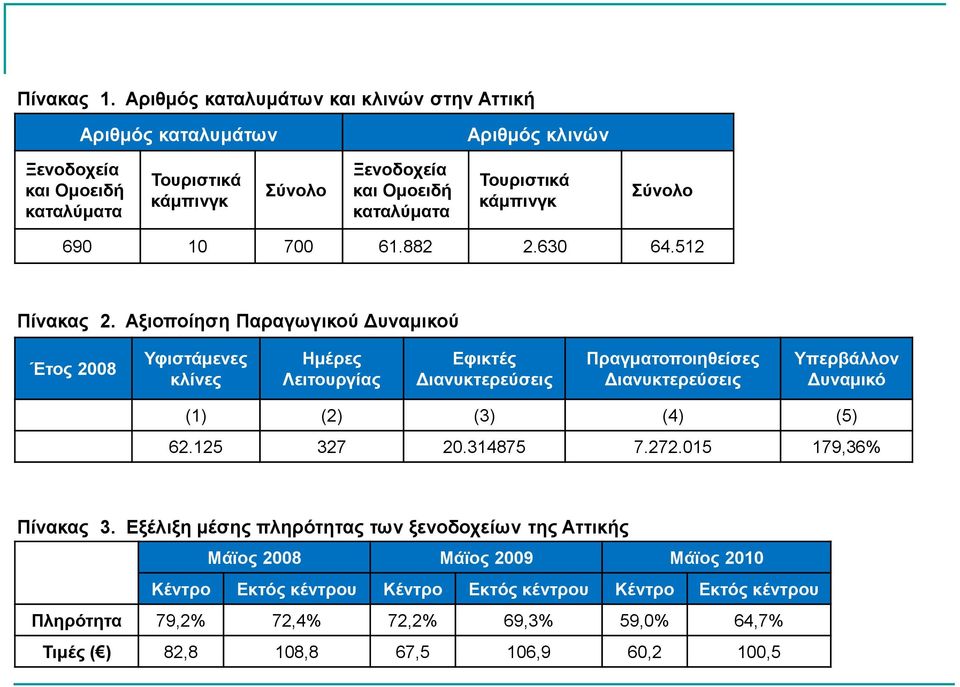 Πίνακας 1. Αριθμός καταλυμάτων και κλινών στην Αττική

| Αριθμός καταλυμάτων | | | Αριθμός κλινών | | |
|---|---|---|---|---|---|
| Ξενοδοχεία και Ομοειδή καταλύματα | Τουριστικά κάμπινγκ | Σύνολο | Ξενοδοχεία και Ομοειδή καταλύματα | Τουριστικά κάμπινγκ | Σύνολο |
| 690 | 10 | 700 | 61.882 | 2.630 | 64.512 |

Πίνακας 2. Αξιοποίηση Παραγωγικού Δυναμικού

| Έτος 2008 | Υφιστάμενες κλίνες | Ημέρες Λειτουργίας | Εφικτές Διανυκτερεύσεις | Πραγματοποιηθείσες Διανυκτερεύσεις | Υπερβάλλον Δυναμικό |
|---|---|---|---|---|---|
| | (1) | (2) | (3) | (4) | (5) |
| | 62.125 | 327 | 20.314875 | 7.272.015 | 179,36% |

Πίνακας 3. Εξέλιξη μέσης πληρότητας των ξενοδοχείων της Αττικής

| | Μάϊος 2008 | | Μάϊος 2009 | | Μάϊος 2010 | |
|---|---|---|---|---|---|---|
| | Κέντρο | Εκτός κέντρου | Κέντρο | Εκτός κέντρου | Κέντρο | Εκτός κέντρου |
| Πληρότητα | 79,2% | 72,4% | 72,2% | 69,3% | 59,0% | 64,7% |
| Τιμές (€) | 82,8 | 108,8 | 67,5 | 106,9 | 60,2 | 100,5 |